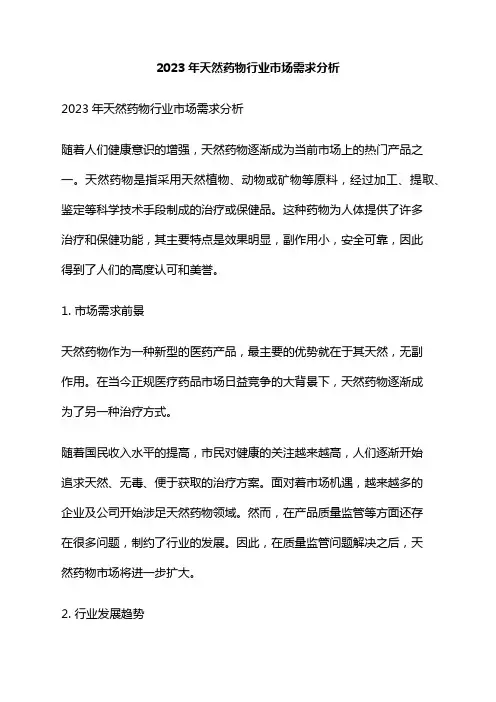 2023 年天然药物行业市场需求分析

2023 年天然药物行业市场需求分析

随着人们健康意识的增强，天然药物逐渐成为当前市场上的热门产品之一。天然药物是指采用天然植物、动物或矿物等原料，经过加工、提取、鉴定等科学技术手段制成的治疗或保健品。这种药物为人体提供了许多治疗和保健功能，其主要特点是效果明显，副作用小，安全可靠，因此得到了人们的高度认可和美誉。

1. 市场需求前景

天然药物作为一种新型的医药产品，最主要的优势就在于其天然，无副作用。在当今正规医疗药品市场日益竞争的大背景下，天然药物逐渐成为了另一种治疗方式。

随着国民收入水平的提高，市民对健康的关注越来越高，人们逐渐开始追求天然、无毒、便于获取的治疗方案。面对着市场机遇，越来越多的企业及公司开始涉足天然药物领域。然而，在产品质量监管等方面还存在很多问题，制约了行业的发展。因此，在质量监管问题解决之后，天然药物市场将进一步扩大。

2. 行业发展趋势